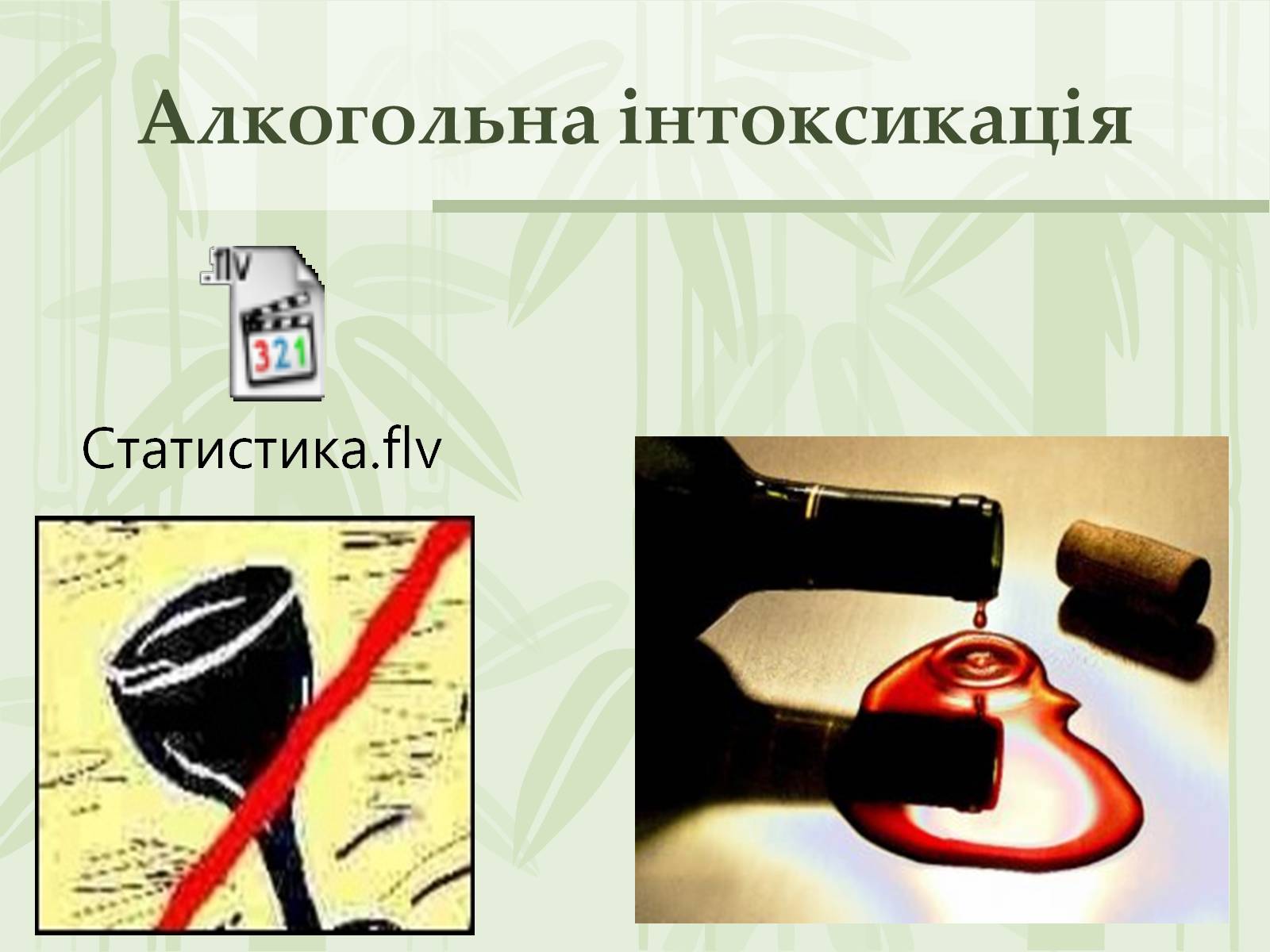 Алкогольна інтоксикація

.flv

321

Статистика.flv